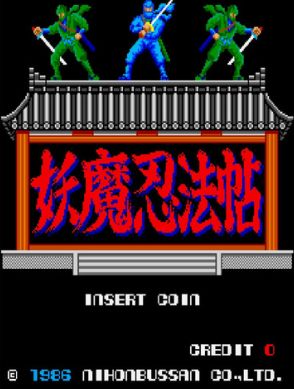 妖魔忍法帖

INSERT COIN

CREDIT 0

© 1986 NIHONBUSSAN CO.,LTD.